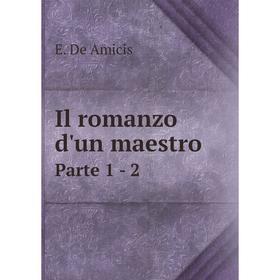 E. De Amicis

Il romanzo d'un maestro

Parte 1 - 2